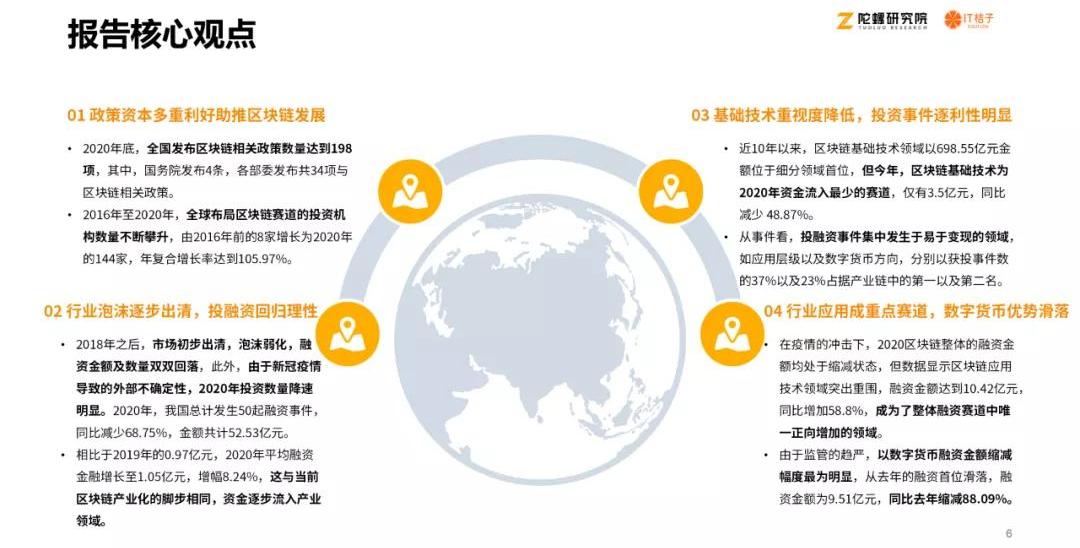 报告核心观点

陀螺研究院
TUOLUO RESEARCH
IT桔子

01 政策资本多重利好助推区块链发展

• 2020年底，全国发布区块链相关政策数量达到198项，其中，国务院发布4条，各部委发布共34项与区块链相关政策。
• 2016年至2020年，全球布局区块链赛道的投资机构数量不断攀升，由2016年前的8家增长为2020年的144家，年复合增长率达到105.97%。

02 行业泡沫逐步出清，投融资回归理性

• 2018年之后，市场初步出清，泡沫弱化，融资金额及数量双双回落，此外，由于新冠疫情导致的外部不确定性，2020年投资数量降速明显。2020年，我国总计发生50起融资事件，同比减少68.75%，金额共计52.53亿元。
• 相比于2019年的0.97亿元，2020年平均融资金融增长至1.05亿元，增幅8.24%，这与当前区块链产业化的脚步相同，资金逐步流入产业领域。

03 基础技术重视度降低，投资事件逐利性明显

• 近10年以来，区块链基础技术领域以698.55亿元金额位于细分领域首位，但今年，区块链基础技术为2020年资金流入最少的赛道，仅有3.5亿元，同比减少 48.87%。
• 从事件看，投融资事件集中发生于易于变现的领域，如应用层级以及数字货币方向，分别以获投事件数的37%以及23%占据产业链中的第一以及第二名。

04 行业应用成重点赛道，数字货币优势滑落

• 在疫情的冲击下，2020区块链整体的融资金额均处于缩减状态，但数据显示区块链应用技术领域突出重围，融资金额达到10.42亿元，同比增加58.8%，成为了整体融资赛道中唯一正向增加的领域。
• 由于监管的趋严，以数字货币融资金额缩减幅度最为明显，从去年的融资首位滑落，融资金额为9.51亿元，同比去年缩减88.09%。

6